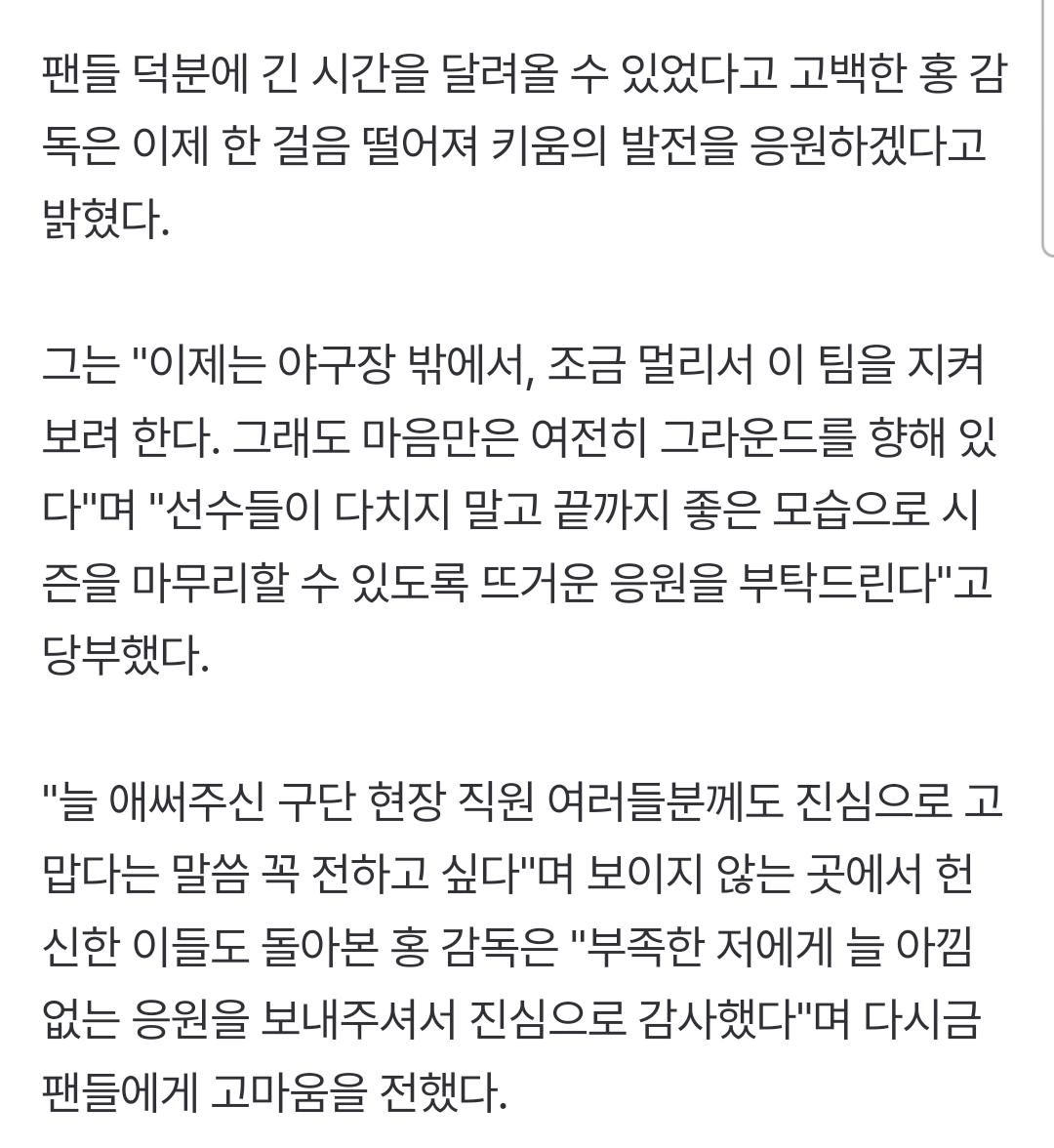 팬들 덕분에 긴 시간을 달려올 수 있었다고 고백한 홍 감독은 이제 한 걸음 떨어져 키움의 발전을 응원하겠다고 밝혔다.

그는 "이제는 야구장 밖에서, 조금 멀리서 이 팀을 지켜보려 한다. 그래도 마음만은 여전히 그라운드를 향해 있다"며 "선수들이 다치지 말고 끝까지 좋은 모습으로 시즌을 마무리할 수 있도록 뜨거운 응원을 부탁드린다"고 당부했다.

"늘 애써주신 구단 현장 직원 여러들분께도 진심으로 고맙다는 말씀 꼭 전하고 싶다"며 보이지 않는 곳에서 헌신한 이들도 돌아본 홍 감독은 "부족한 저에게 늘 아낌없는 응원을 보내주셔서 진심으로 감사했다"며 다시금 팬들에게 고마움을 전했다.